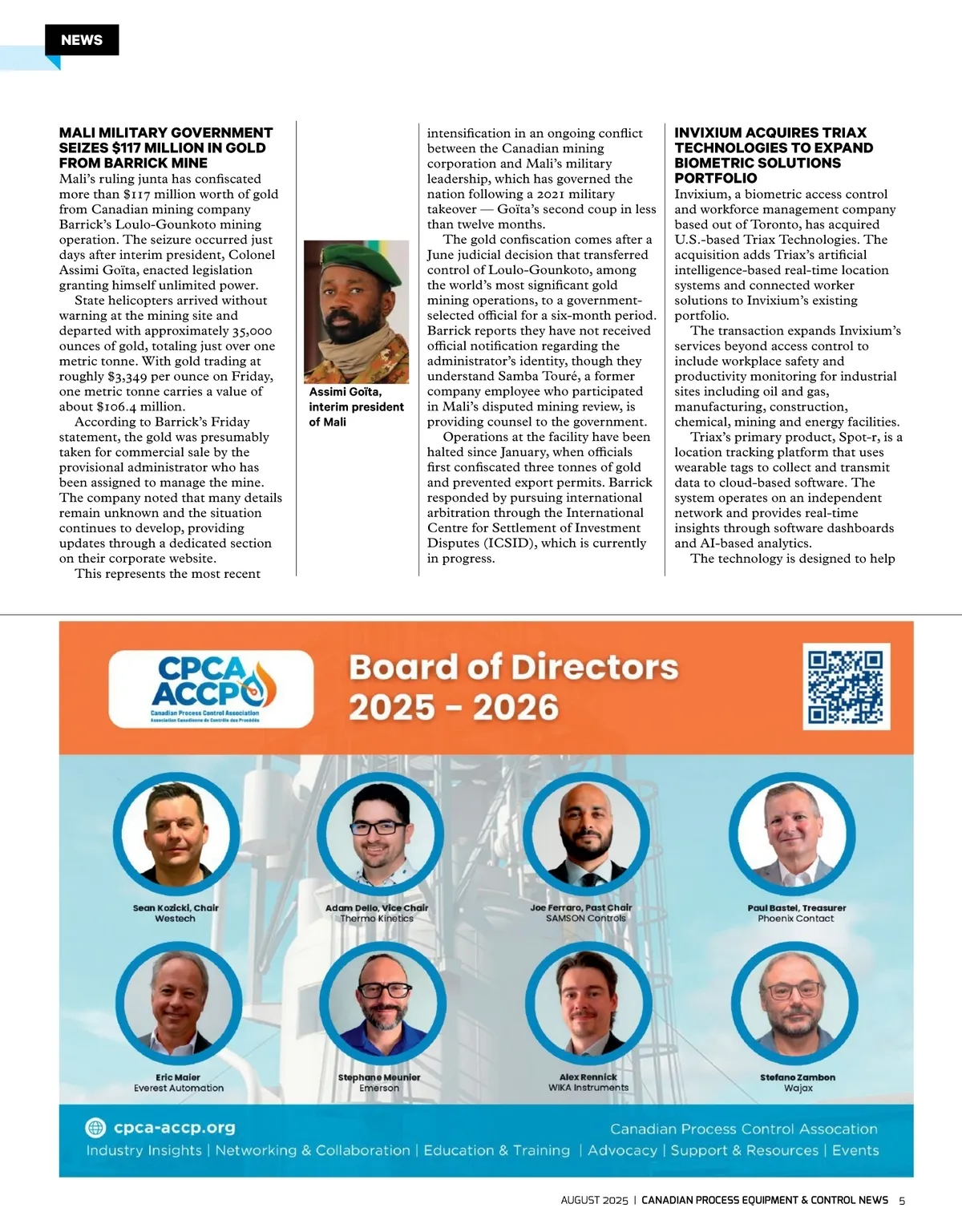 NEWS

MALI MILITARY GOVERNMENT SEIZES $117 MILLION IN GOLD FROM BARRICK MINE

Mali's ruling junta has confiscated more than $117 million worth of gold from Canadian mining company Barrick's Loulo-Gounkoto mining operation. The seizure occurred just days after interim president, Colonel Assimi Goïta, enacted legislation granting himself unlimited power.

State helicopters arrived without warning at the mining site and departed with approximately 35,000 ounces of gold, totaling just over one metric tonne. With gold trading at roughly $3,349 per ounce on Friday, one metric tonne carries a value of about $106.4 million.

According to Barrick's Friday statement, the gold was presumably taken for commercial sale by the provisional administrator who has been assigned to manage the mine. The company noted that many details remain unknown and the situation continues to develop, providing updates through a dedicated section on their corporate website.

This represents the most recent

Assimi Goïta, interim president of Mali

intensification in an ongoing conflict between the Canadian mining corporation and Mali's military leadership, which has governed the nation following a 2021 military takeover — Goïta's second coup in less than twelve months.

The gold confiscation comes after a June judicial decision that transferred control of Loulo-Gounkoto, among the world's most significant gold mining operations, to a government-selected official for a six-month period. Barrick reports they have not received official notification regarding the administrator's identity, though they understand Samba Touré, a former company employee who participated in Mali's disputed mining review, is providing counsel to the government.

Operations at the facility have been halted since January, when officials first confiscated three tonnes of gold and prevented export permits. Barrick responded by pursuing international arbitration through the International Centre for Settlement of Investment Disputes (ICSID), which is currently in progress.

INVIXIUM ACQUIRES TRIAX TECHNOLOGIES TO EXPAND BIOMETRIC SOLUTIONS PORTFOLIO

Invixium, a biometric access control and workforce management company based out of Toronto, has acquired U.S.-based Triax Technologies. The acquisition adds Triax's artificial intelligence-based real-time location systems and connected worker solutions to Invixium's existing portfolio.

The transaction expands Invixium's services beyond access control to include workplace safety and productivity monitoring for industrial sites including oil and gas, manufacturing, construction, chemical, mining and energy facilities.

Triax's primary product, Spot-r, is a location tracking platform that uses wearable tags to collect and transmit data to cloud-based software. The system operates on an independent network and provides real-time insights through software dashboards and AI-based analytics.

The technology is designed to help

CPCA ACCP
Canadian Process Control Association
Association Canadienne de Contrôle des Procédés

Board of Directors 2025 - 2026

Sean Kozicki, Chair
Westech

Adam Dello, Vice Chair
Thermo Kinetics

Joe Ferraro, Past Chair
SAMSON Controls

Paul Bastel, Treasurer
Phoenix Contact

Eric Maier
Everest Automation

Stephane Meunier
Emerson

Alex Rennick
WIKA Instruments

Stefano Zambon
Wajax

cpca-accp.org

Canadian Process Control Assocation

Industry Insights | Networking & Collaboration | Education & Training | Advocacy | Support & Resources | Events

AUGUST 2025 | CANADIAN PROCESS EQUIPMENT & CONTROL NEWS 5